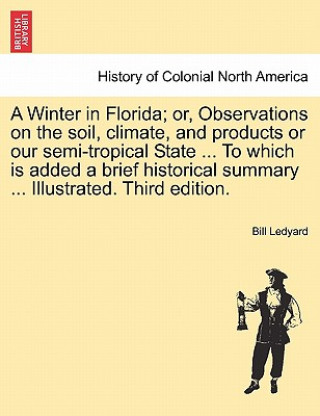 BRITISH LIBRARY

History of Colonial North America

A Winter in Florida; or, Observations on the soil, climate, and products or our semi-tropical State ... To which is added a brief historical summary ... Illustrated. Third edition.

Bill Ledyard